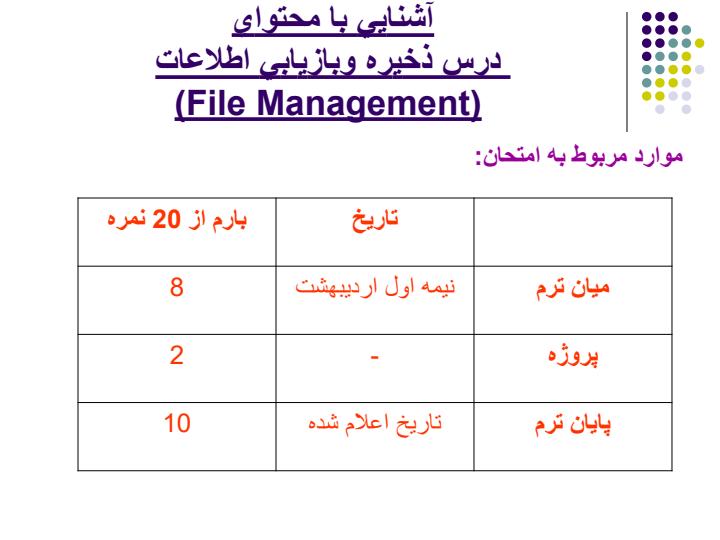 آشنايي با محتواي
درس ذخيره وبازيابي اطلاعات
(File Management)

موارد مربوط به امتحان:

| | تاريخ | بارم از 20 نمره |
|---|---|---|
| ميان ترم | نيمه اول ارديبهشت | 8 |
| پروژه | - | 2 |
| پايان ترم | تاريخ اعلام شده | 10 |